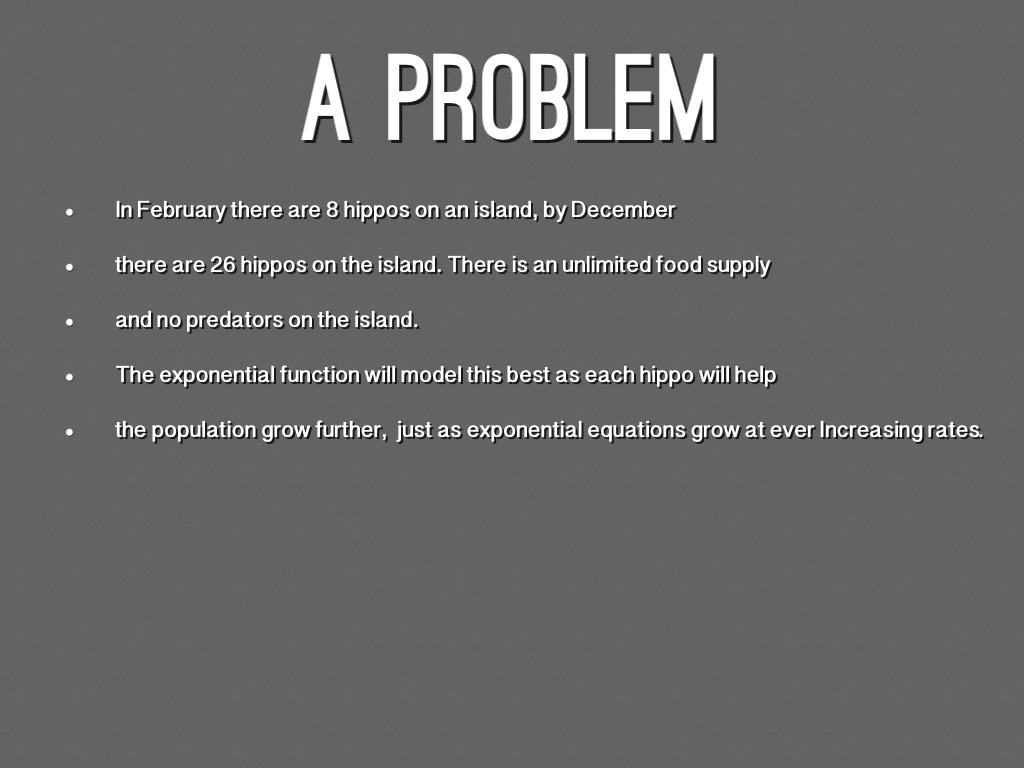 A PROBLEM

• In February there are 8 hippos on an island, by December
• there are 26 hippos on the island. There is an unlimited food supply
• and no predators on the island.
• The exponential function will model this best as each hippo will help
• the population grow further, just as exponential equations grow at ever Increasing rates.